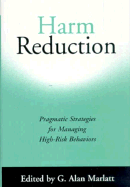 Harm Reduction

Pragmatic Strategies for Managing High-Risk Behaviors

Edited by G. Alan Marlatt